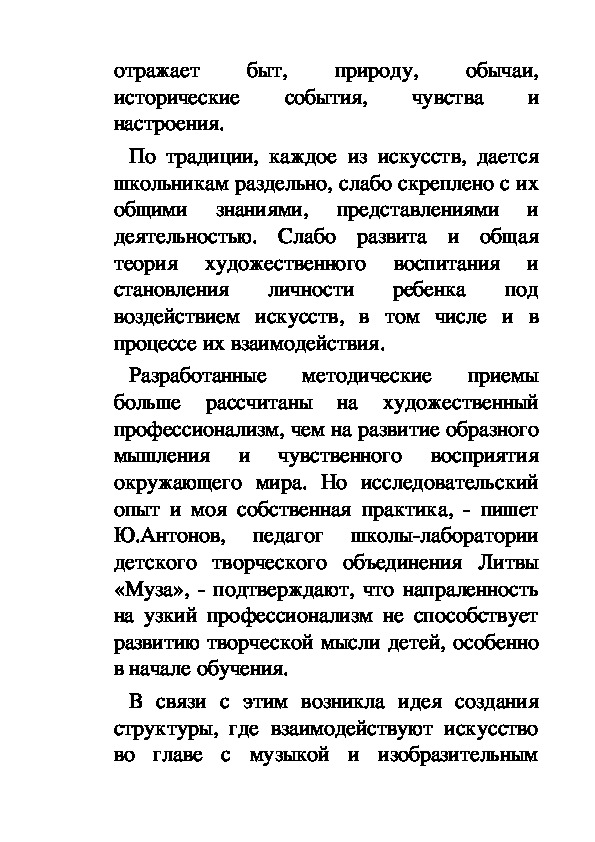 отражает быт, природу, обычаи, исторические события, чувства и настроения.

По традиции, каждое из искусств, дается школьникам раздельно, слабо скреплено с их общими знаниями, представлениями и деятельностью. Слабо развита и общая теория художественного воспитания и становления личности ребенка под воздействием искусств, в том числе и в процессе их взаимодействия.

Разработанные методические приемы больше рассчитаны на художественный профессионализм, чем на развитие образного мышления и чувственного восприятия окружающего мира. Но исследовательский опыт и моя собственная практика, - пишет Ю.Антонов, педагог школы-лаборатории детского творческого объединения Литвы «Муза», - подтверждают, что напраленность на узкий профессионализм не способствует развитию творческой мысли детей, особенно в начале обучения.

В связи с этим возникла идея создания структуры, где взаимодействуют искусство во главе с музыкой и изобразительным